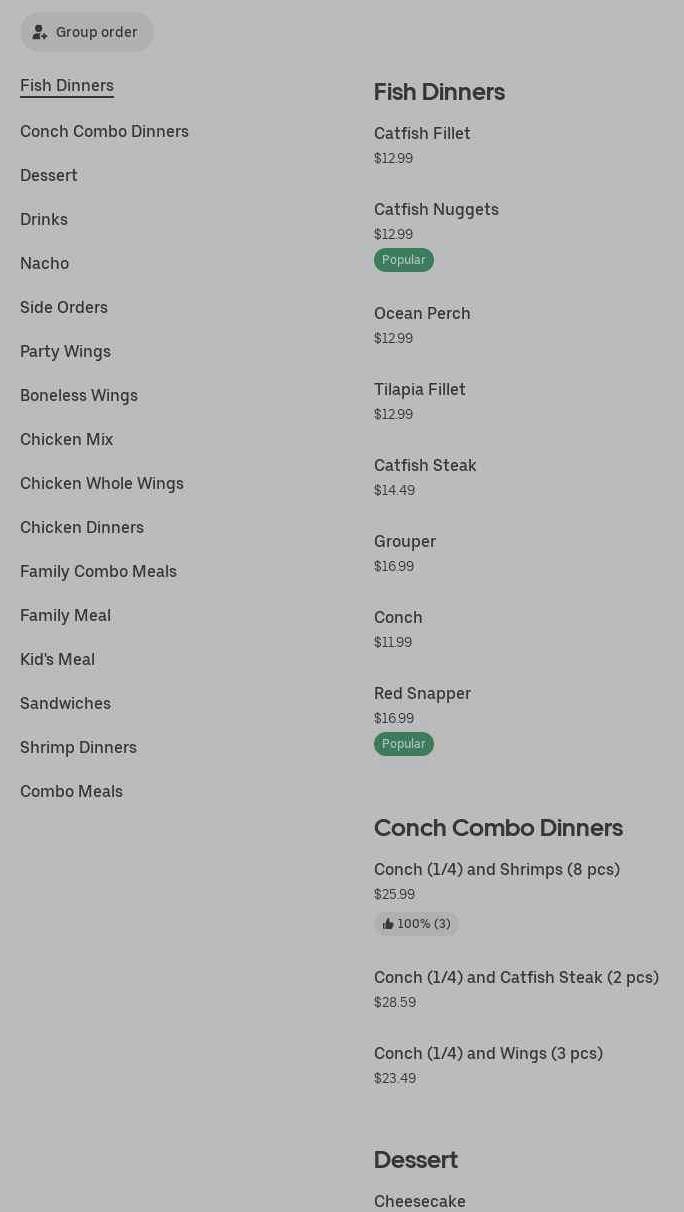 Group order

Fish Dinners
Conch Combo Dinners
Dessert
Drinks
Nacho
Side Orders
Party Wings
Boneless Wings
Chicken Mix
Chicken Whole Wings
Chicken Dinners
Family Combo Meals
Family Meal
Kid's Meal
Sandwiches
Shrimp Dinners
Combo Meals

Fish Dinners

Catfish Fillet
$12.99

Catfish Nuggets
$12.99
Popular

Ocean Perch
$12.99

Tilapia Fillet
$12.99

Catfish Steak
$14.49

Grouper
$16.99

Conch
$11.99

Red Snapper
$16.99
Popular

Conch Combo Dinners

Conch (1/4) and Shrimps (8 pcs)
$25.99
100% (3)

Conch (1/4) and Catfish Steak (2 pcs)
$28.59

Conch (1/4) and Wings (3 pcs)
$23.49

Dessert

Cheesecake